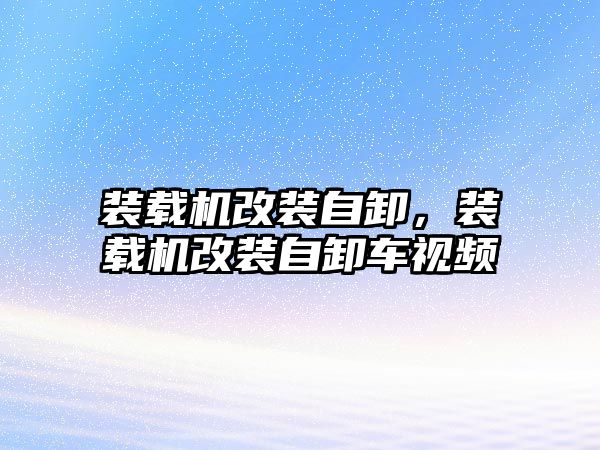 装载机改装自卸，装载机改装自卸车视频